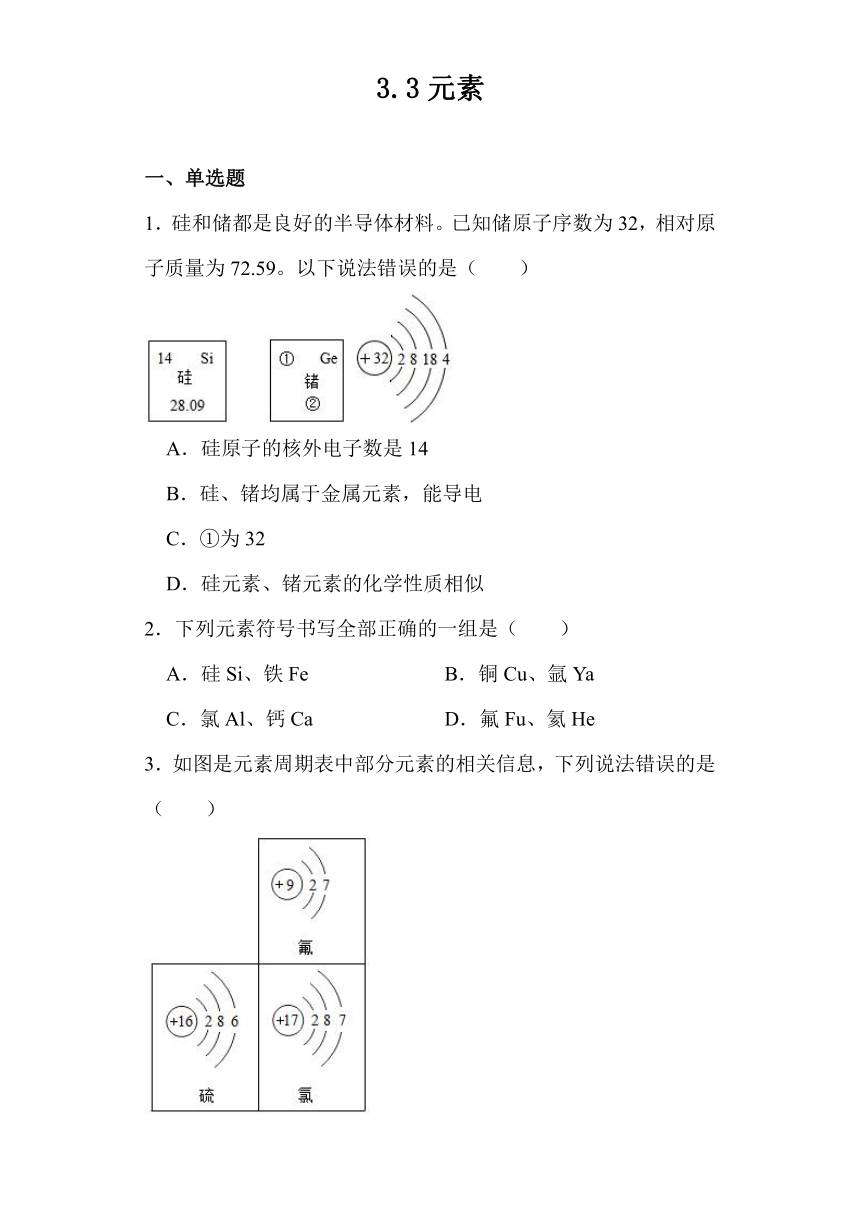 3.3 元素

一、单选题

1．硅和锗都是良好的半导体材料。已知锗原子序数为 32，相对原子质量为 72.59。以下说法错误的是（　　）

14 Si
硅
28.09

① Ge
锗
②

+32 2 8 18 4

A．硅原子的核外电子数是 14

B．硅、锗均属于金属元素，能导电

C．①为 32

D．硅元素、锗元素的化学性质相似

2．下列元素符号书写全部正确的一组是（　　）

A．硅 Si、铁 Fe

B．铜 Cu、氩 Ya

C．氯 Al、钙 Ca

D．氟 Fu、氦 He

3．如图是元素周期表中部分元素的相关信息，下列说法错误的是（　　）

+9 2 7
氟

+16 2 8 6
硫

+17 2 8 7
氯